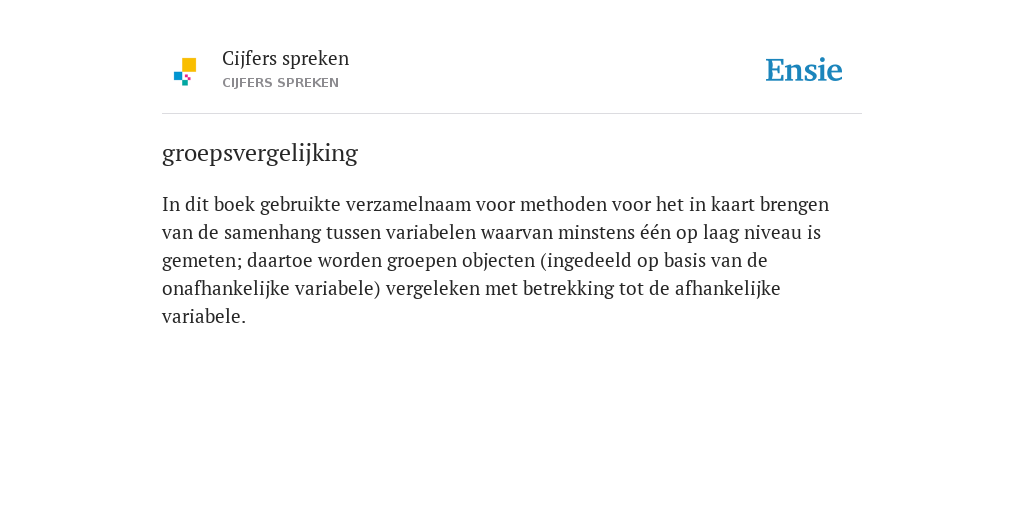 Cijfers spreken
CIJFERS SPREKEN

Ensie

groepsvergelijking

In dit boek gebruikte verzamelnaam voor methoden voor het in kaart brengen van de samenhang tussen variabelen waarvan minstens één op laag niveau is gemeten; daartoe worden groepen objecten (ingedeeld op basis van de onafhankelijke variabele) vergeleken met betrekking tot de afhankelijke variabele.